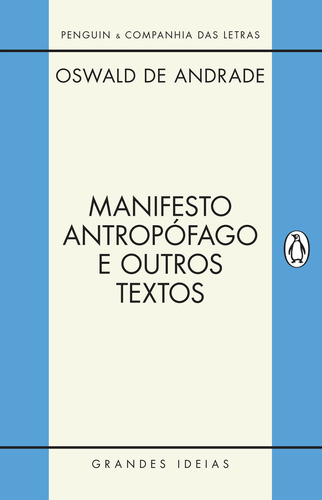 PENGUIN & COMPANHIA DAS LETRAS

OSWALD DE ANDRADE

MANIFESTO ANTROPÓFAGO E OUTROS TEXTOS

GRANDES IDEIAS